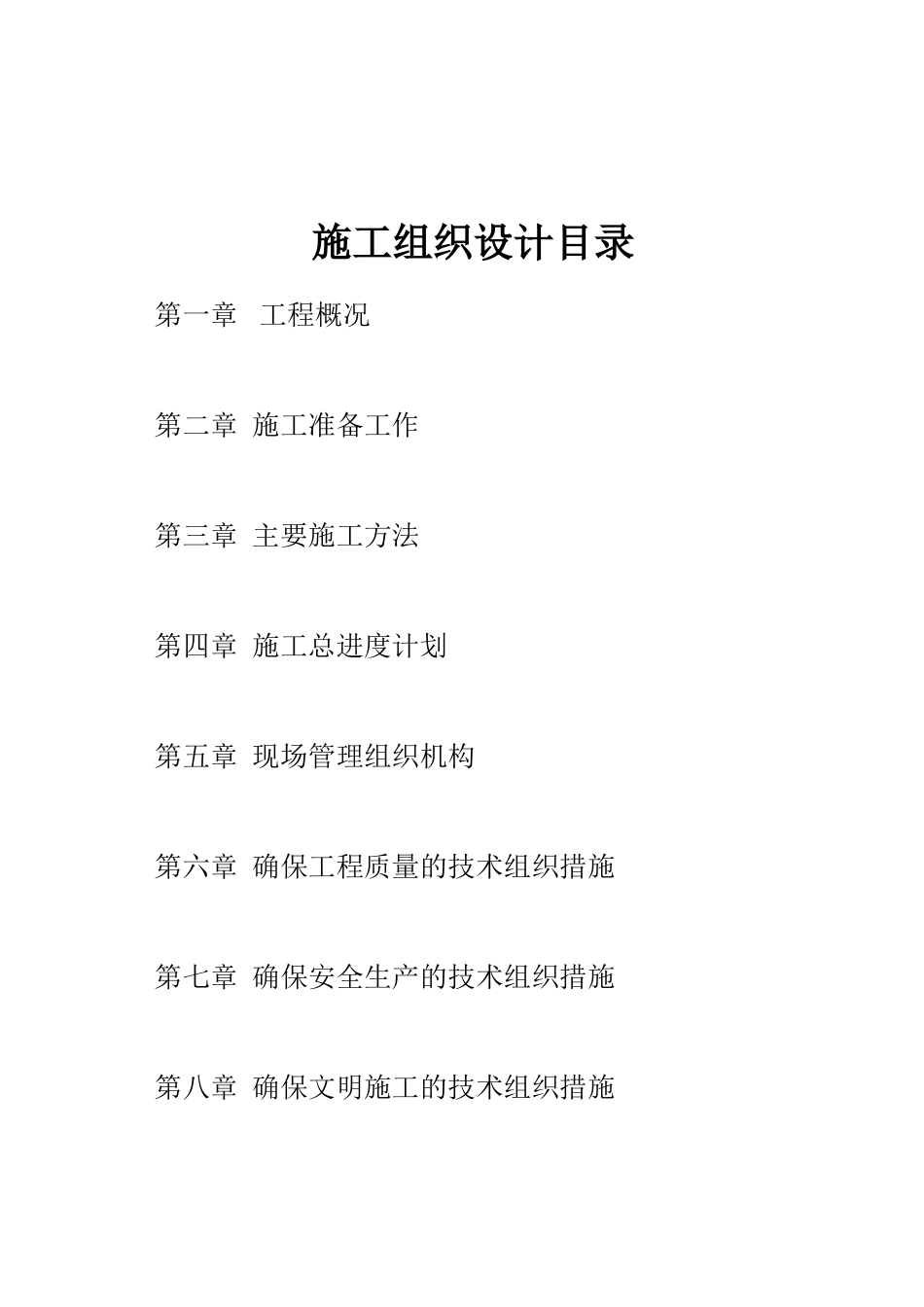 施工组织设计目录

第一章　工程概况

第二章　施工准备工作

第三章　主要施工方法

第四章　施工总进度计划

第五章　现场管理组织机构

第六章　确保工程质量的技术组织措施

第七章　确保安全生产的技术组织措施

第八章　确保文明施工的技术组织措施